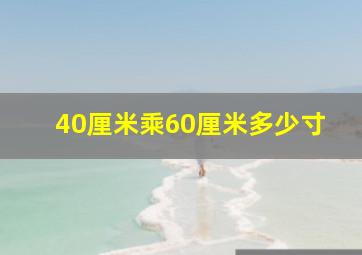 40厘米乘60厘米多少寸